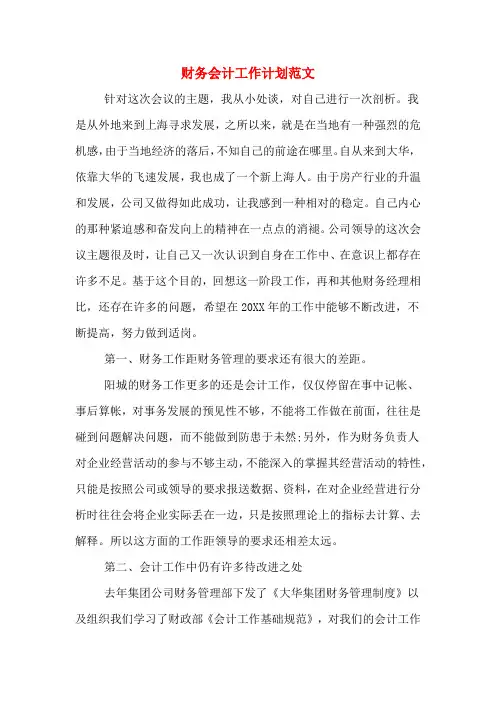 财务会计工作计划范文

针对这次会议的主题，我从小处谈，对自己进行一次剖析。我是从外地来到上海寻求发展，之所以来，就是在当地有一种强烈的危机感，由于当地经济的落后，不知自己的前途在哪里。自从来到大华，依靠大华的飞速发展，我也成了一个新上海人。由于房产行业的升温和发展，公司又做得如此成功，让我感到一种相对的稳定。自己内心的那种紧迫感和奋发向上的精神在一点点的消褪。公司领导的这次会议主题很及时，让自己又一次认识到自身在工作中、在意识上都存在许多不足。基于这个目的，回想这一阶段工作，再和其他财务经理相比，还存在许多的问题，希望在20XX年的工作中能够不断改进，不断提高，努力做到适岗。

第一、财务工作距财务管理的要求还有很大的差距。

阳城的财务工作更多的还是会计工作，仅仅停留在事中记帐、事后算帐，对事务发展的预见性不够，不能将工作做在前面，往往是碰到问题解决问题，而不能做到防患于未然;另外，作为财务负责人对企业经营活动的参与不够主动，不能深入的掌握其经营活动的特性，只能是按照公司或领导的要求报送数据、资料，在对企业经营进行分析时往往会将企业实际丢在一边，只是按照理论上的指标去计算、去解释。所以这方面的工作距领导的要求还相差太远。

第二、会计工作中仍有许多待改进之处

去年集团公司财务管理部下发了《大华集团财务管理制度》以及组织我们学习了财政部《会计工作基础规范》，对我们的会计工作